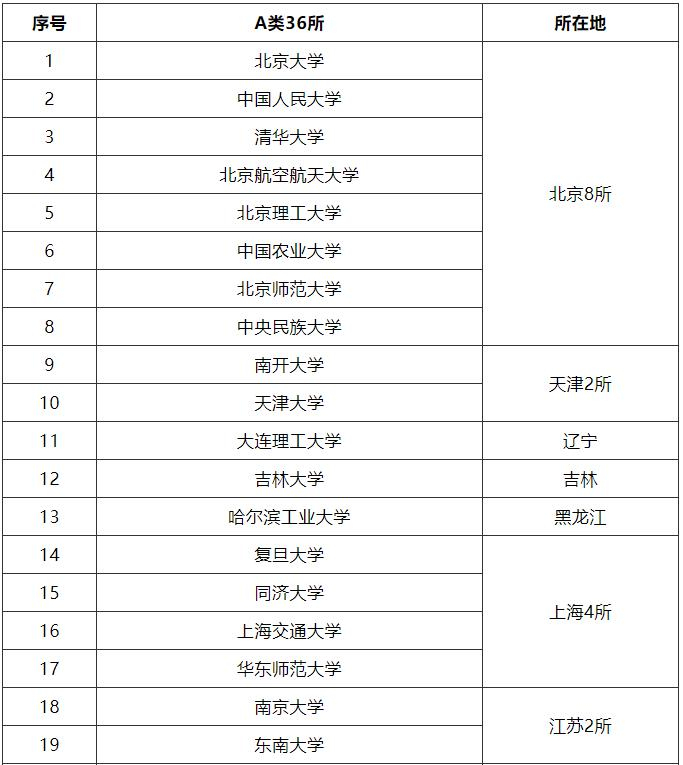 | 序号 | A类36所 | 所在地 |
|---|---|---|
| 1 | 北京大学 | 北京8所 |
| 2 | 中国人民大学 | |
| 3 | 清华大学 | |
| 4 | 北京航空航天大学 | |
| 5 | 北京理工大学 | |
| 6 | 中国农业大学 | |
| 7 | 北京师范大学 | |
| 8 | 中央民族大学 | |
| 9 | 南开大学 | 天津2所 |
| 10 | 天津大学 | |
| 11 | 大连理工大学 | 辽宁 |
| 12 | 吉林大学 | 吉林 |
| 13 | 哈尔滨工业大学 | 黑龙江 |
| 14 | 复旦大学 | 上海4所 |
| 15 | 同济大学 | |
| 16 | 上海交通大学 | |
| 17 | 华东师范大学 | |
| 18 | 南京大学 | 江苏2所 |
| 19 | 东南大学 | |